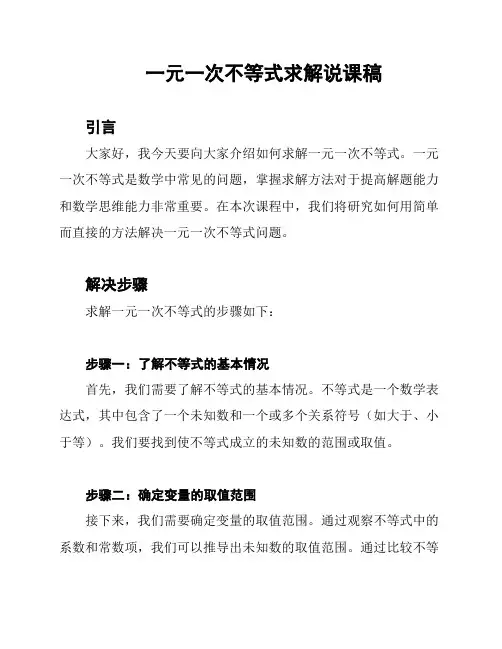 一元一次不等式求解说课稿

引言

大家好，我今天要向大家介绍如何求解一元一次不等式。一元一次不等式是数学中常见的问题，掌握求解方法对于提高解题能力和数学思维能力非常重要。在本次课程中，我们将研究如何用简单而直接的方法解决一元一次不等式问题。

解决步骤

求解一元一次不等式的步骤如下：

步骤一：了解不等式的基本情况

首先，我们需要了解不等式的基本情况。不等式是一个数学表达式，其中包含了一个未知数和一个或多个关系符号（如大于、小于等）。我们要找到使不等式成立的未知数的范围或取值。

步骤二：确定变量的取值范围

接下来，我们需要确定变量的取值范围。通过观察不等式中的系数和常数项，我们可以推导出未知数的取值范围。通过比较不等